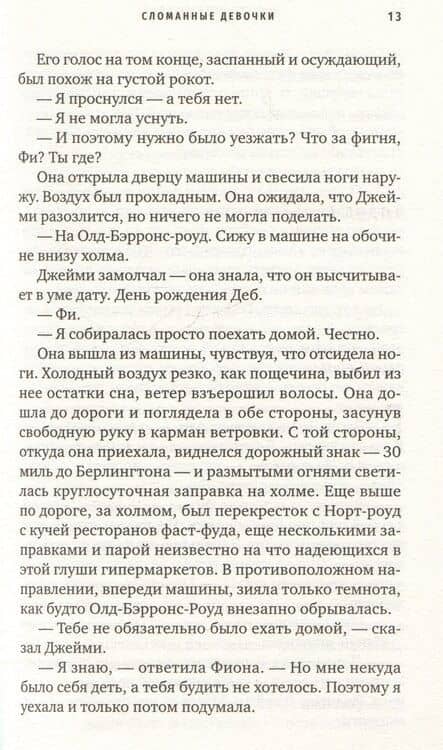 СЛОМАННЫЕ ДЕВОЧКИ 13

Его голос на том конце, заспанный и осуждающий, был похож на густой рокот.

— Я проснулся — а тебя нет.

— Я не могла уснуть.

— И поэтому нужно было уезжать? Что за фигня, Фи? Ты где?

Она открыла дверцу машины и свесила ноги наружу. Воздух был прохладным. Она ожидала, что Джейми разозлится, но ничего не могла поделать.

— На Олд-Бэрронс-роуд. Сижу в машине на обочине внизу холма.

Джейми замолчал — она знала, что он высчитывает в уме дату. День рождения Деб.

— Фи.

— Я собиралась просто поехать домой. Честно.

Она вышла из машины, чувствуя, что отсидела ноги. Холодный воздух резко, как пощечина, выбил из нее остатки сна, ветер взъерошил волосы. Она дошла до дороги и поглядела в обе стороны, засунув свободную руку в карман ветровки. С той стороны, откуда она приехала, виднелся дорожный знак — 30 миль до Берлингтона — и размытыми огнями светилась круглосуточная заправка на холме. Еще выше по дороге, за холмом, был перекресток с Норт-роуд с кучей ресторанов фаст-фуда, еще несколькими заправками и парой неизвестно на что надеющихся в этой глуши гипермаркетов. В противоположном направлении, впереди машины, зияла только темнота, как будто Олд-Бэрронс-Роуд внезапно обрывалась.

— Тебе не обязательно было ехать домой, — сказал Джейми.

— Я знаю, — ответила Фиона. — Но мне некуда было себя деть, а тебя будить не хотелось. Поэтому я уехала и только потом подумала.